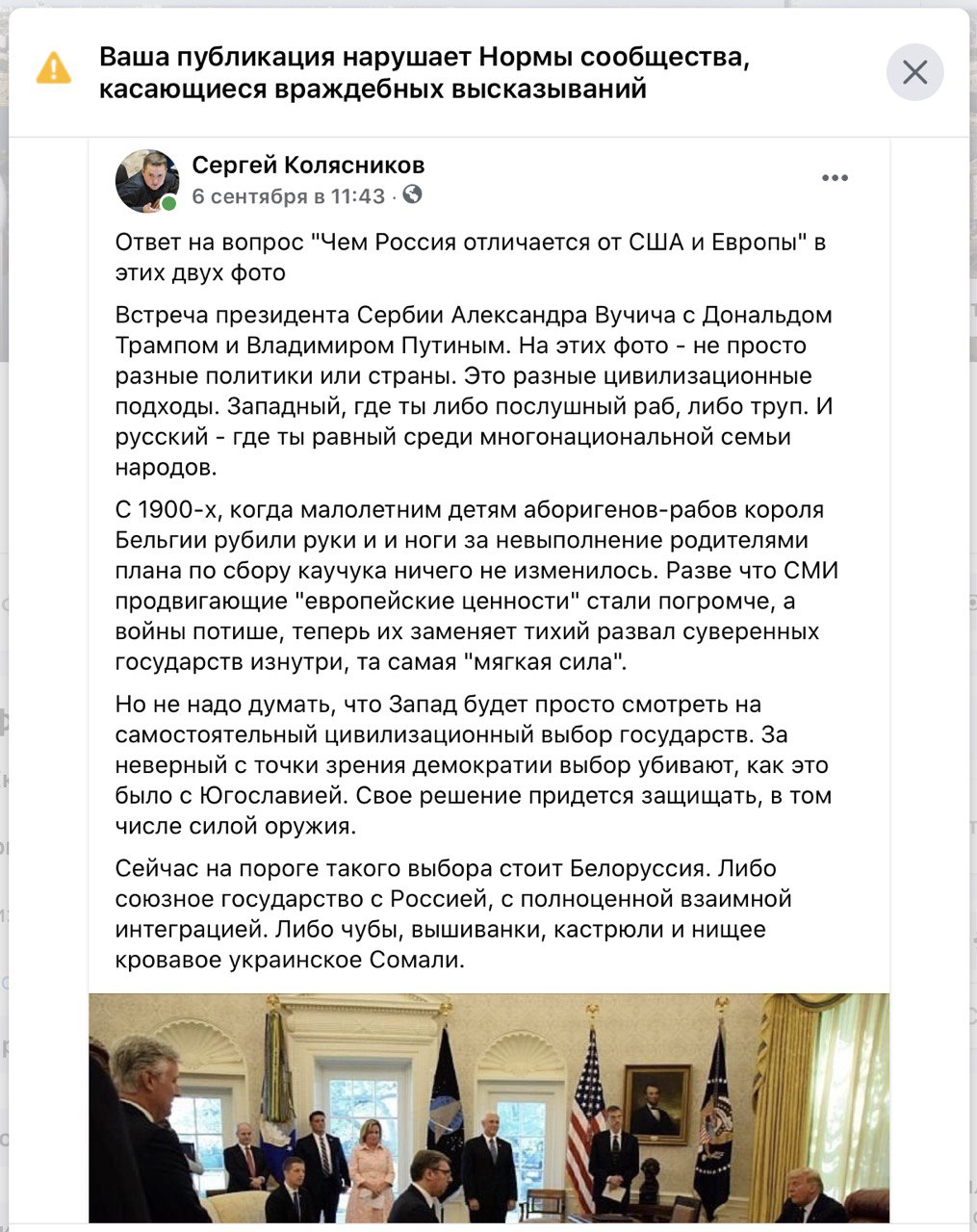 Ваша публикация нарушает Нормы сообщества, касающиеся враждебных высказываний

Сергей Колясников
6 сентября в 11:43 ·

Ответ на вопрос "Чем Россия отличается от США и Европы" в этих двух фото

Встреча президента Сербии Александра Вучича с Дональдом Трампом и Владимиром Путиным. На этих фото - не просто разные политики или страны. Это разные цивилизационные подходы. Западный, где ты либо послушный раб, либо труп. И русский - где ты равный среди многонациональной семьи народов.

С 1900-х, когда малолетним детям аборигенов-рабов короля Бельгии рубили руки и и ноги за невыполнение родителями плана по сбору каучука ничего не изменилось. Разве что СМИ продвигающие "европейские ценности" стали погромче, а войны потише, теперь их заменяет тихий развал суверенных государств изнутри, та самая "мягкая сила".

Но не надо думать, что Запад будет просто смотреть на самостоятельный цивилизационный выбор государств. За неверный с точки зрения демократии выбор убивают, как это было с Югославией. Свое решение придется защищать, в том числе силой оружия.

Сейчас на пороге такого выбора стоит Белоруссия. Либо союзное государство с Россией, с полноценной взаимной интеграцией. Либо чубы, вышиванки, кастрюли и нищее кровавое украинское Сомали.